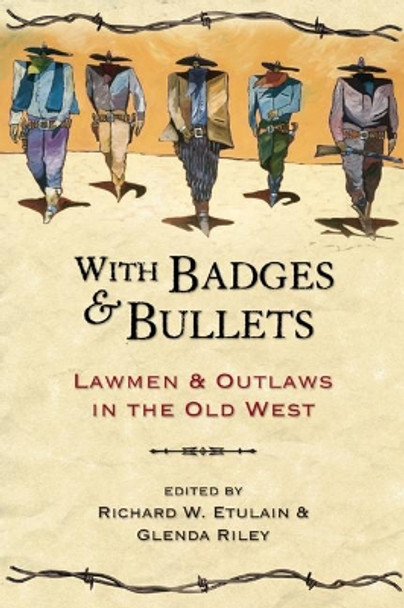 WITH BADGES & BULLETS

LAWMEN & OUTLAWS IN THE OLD WEST

EDITED BY
RICHARD W. ETULAIN &
GLENDA RILEY